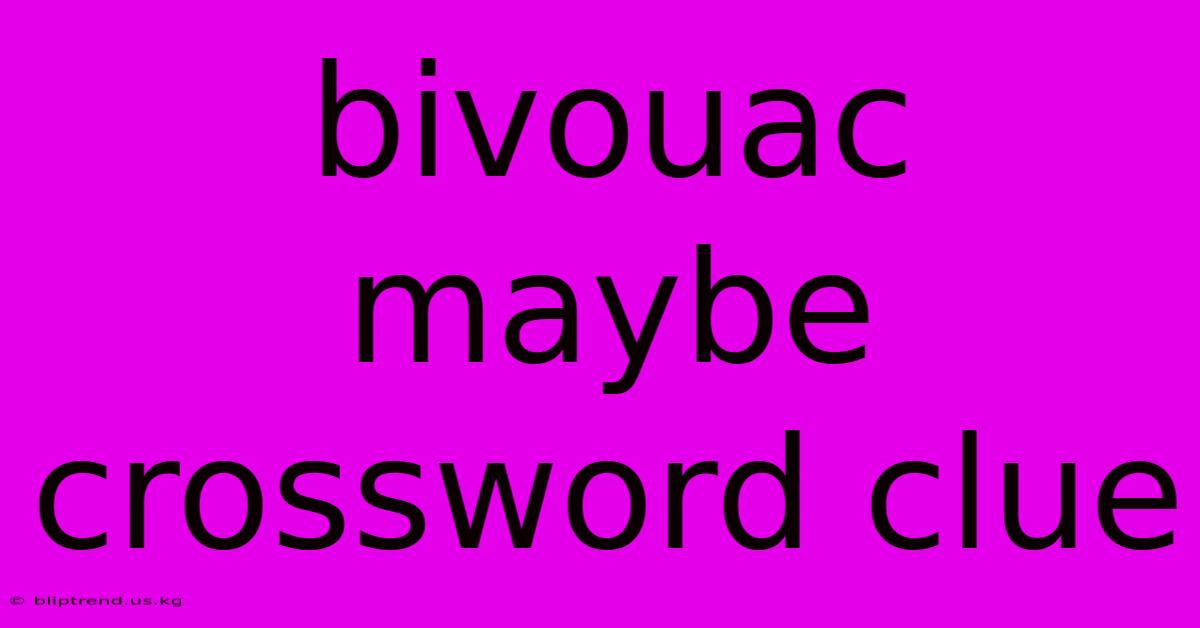 bivouac maybe crossword clue

© bliptrend.us.kg